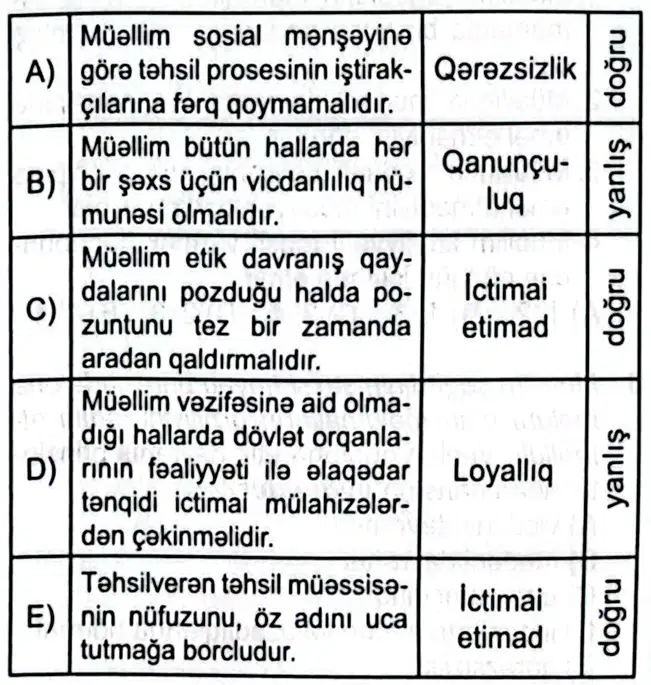 | A) | Müəllim sosial mənşəyinə görə təhsil prosesinin iştirakçılarına fərq qoymamalıdır. | Qərəzsizlik | doğru |
|---|---|---|---|
| B) | Müəllim bütün hallarda hər bir şəxs üçün vicdanlılıq nümunəsi olmalıdır. | Qanunçuluq | yanlış |
| C) | Müəllim etik davranış qaydalarını pozduğu halda pozuntunu tez bir zamanda aradan qaldırmalıdır. | İctimai etimad | doğru |
| D) | Müəllim vəzifəsinə aid olmadığı hallarda dövlət orqanlarının fəaliyyəti ilə əlaqədar tənqidi ictimai mülahizələrdən çəkinməlidir. | Loyallıq | yanlış |
| E) | Təhsilverən təhsil müəssisənin nüfuzunu, öz adını uca tutmağa borcludur. | İctimai etimad | doğru |